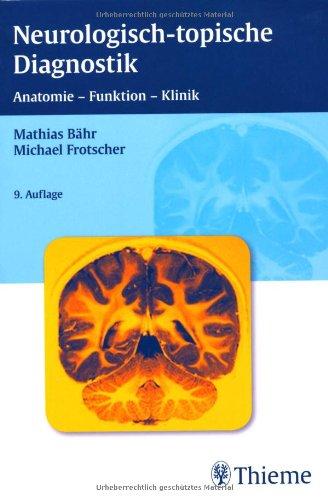 Urheberrechtlich geschütztes Material

Neurologisch-topische Diagnostik

Anatomie – Funktion – Klinik

Mathias Bähr
Michael Frotscher

9. Auflage

Thieme

Urheberrechtlich geschütztes Material